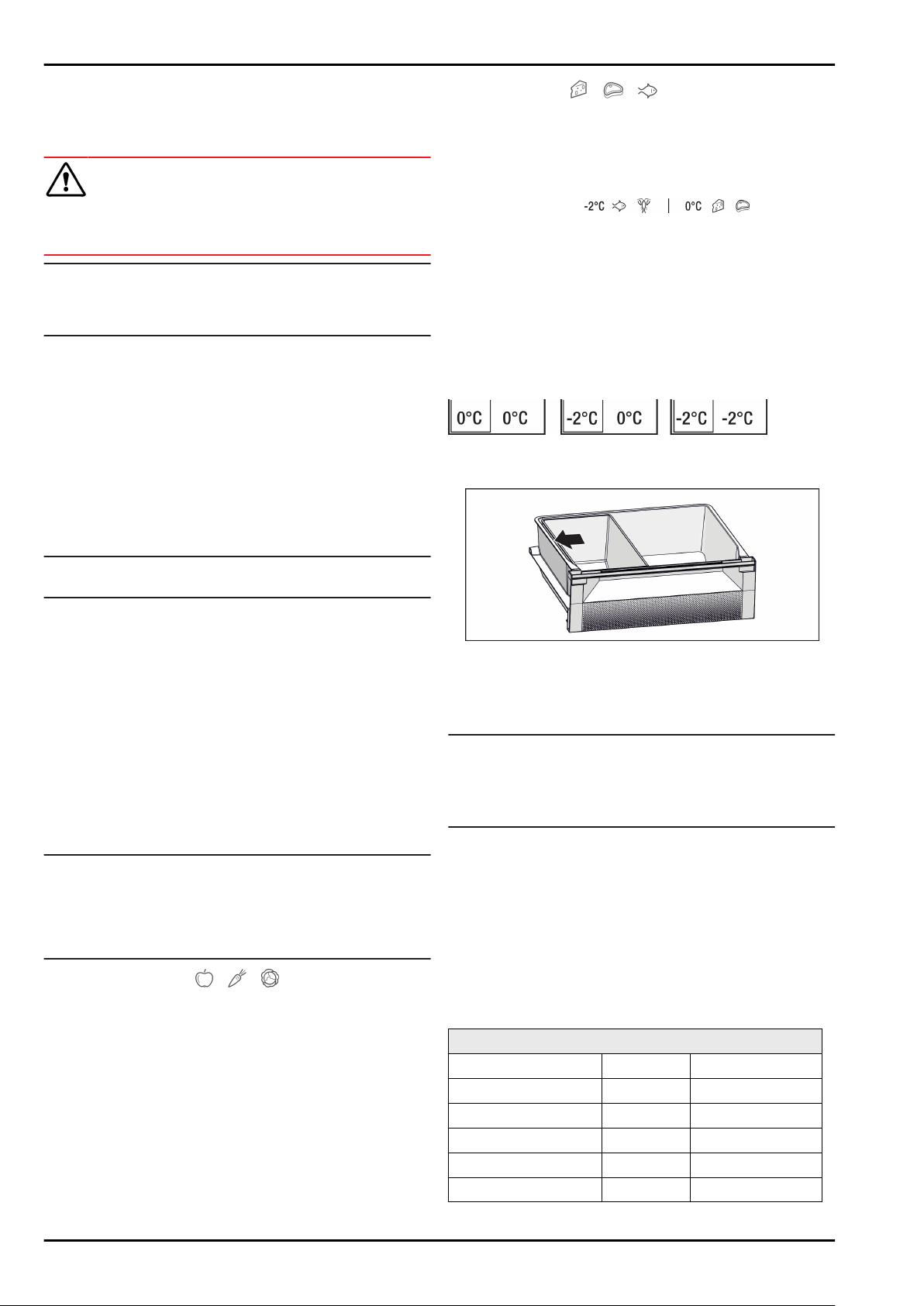 -2°C

0°C

0°C 0°C

-2°C 0°C

-2°C -2°C